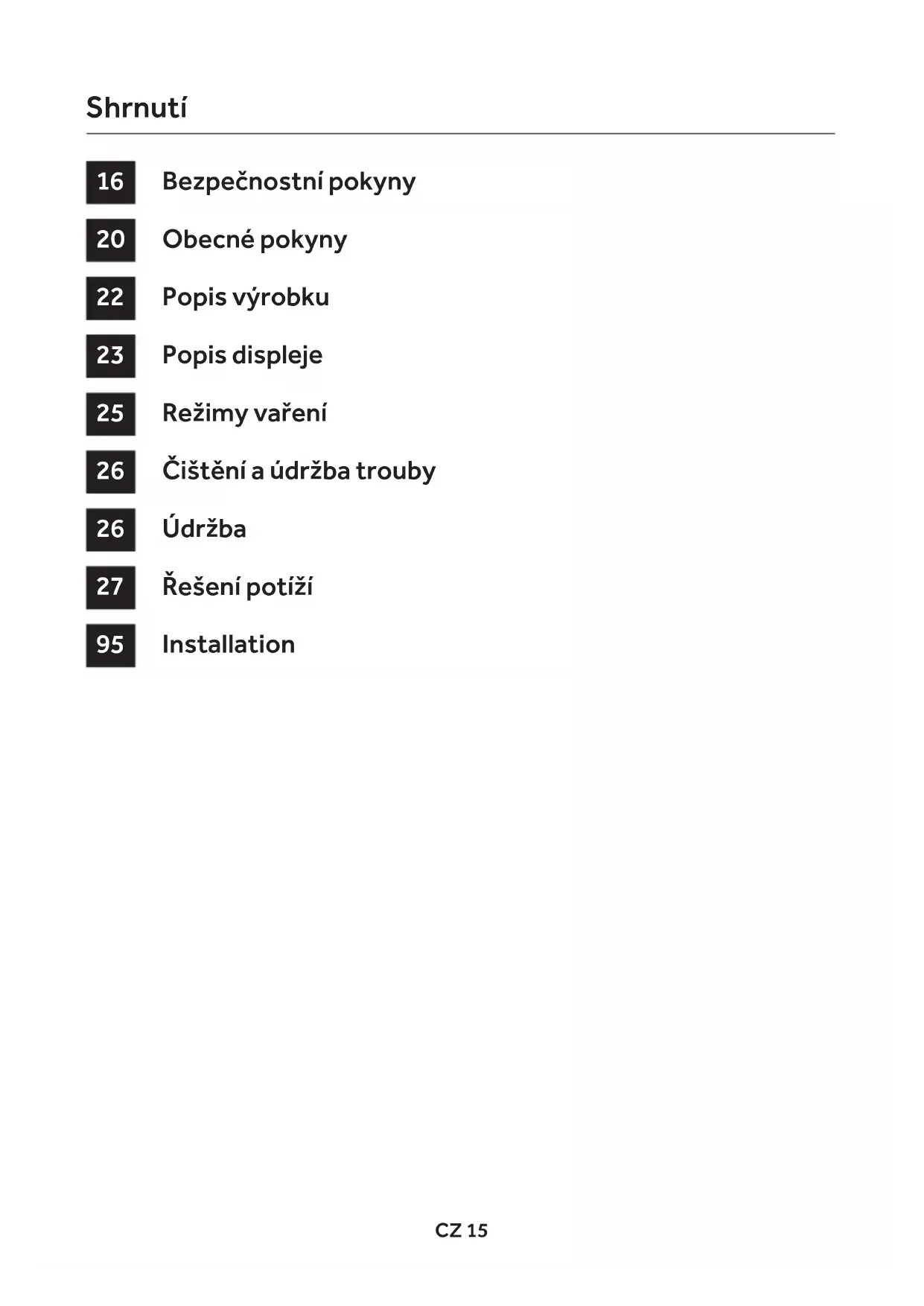 Shrnutí

16 Bezpečnostní pokyny

20 Obecné pokyny

22 Popis výrobku

23 Popis displeje

25 Režimy vaření

26 Čištění a údržba trouby

26 Údržba

27 Řešení potíží

95 Installation

CZ 15